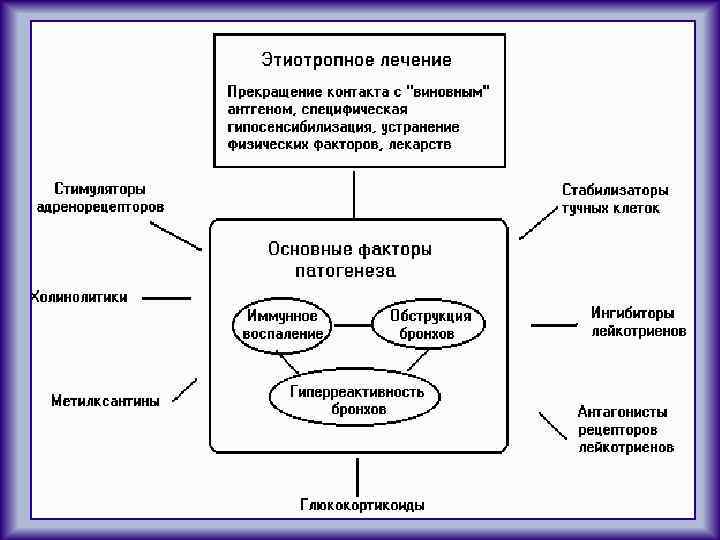 Этиотропное лечение

Прекращение контакта с "виновным" антигеном, специфическая гипосенсибилизация, устранение физических факторов, лекарств

Стимуляторы адренорецепторов

Стабилизаторы тучных клеток

Основные факторы патогенеза

Холинолитики

Иммунное воспаление

Обструкция бронхов

Ингибиторы лейкотриенов

Гиперреактивность бронхов

Метилксантины

Антагонисты рецепторов лейкотриенов

Глюкокортикоиды